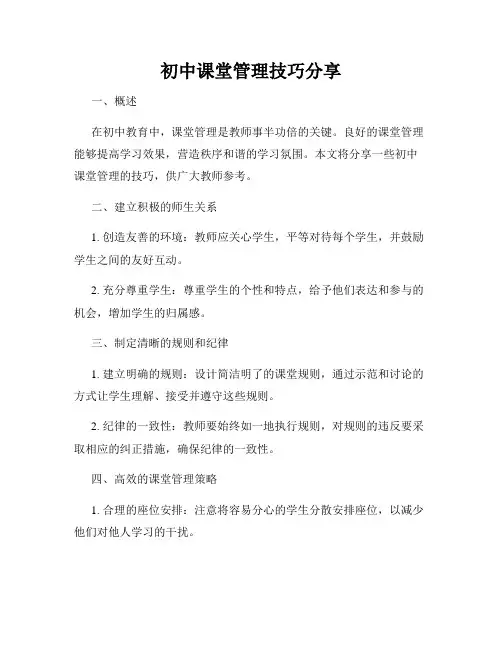 初中课堂管理技巧分享

一、概述

在初中教育中，课堂管理是教师事半功倍的关键。良好的课堂管理能够提高学习效果，营造秩序和谐的学习氛围。本文将分享一些初中课堂管理的技巧，供广大教师参考。

二、建立积极的师生关系

1. 创造友善的环境：教师应关心学生，平等对待每个学生，并鼓励学生之间的友好互动。

2. 充分尊重学生：尊重学生的个性和特点，给予他们表达和参与的机会，增加学生的归属感。

三、制定清晰的规则和纪律

1. 建立明确的规则：设计简洁明了的课堂规则，通过示范和讨论的方式让学生理解、接受并遵守这些规则。

2. 纪律的一致性：教师要始终如一地执行规则，对规则的违反要采取相应的纠正措施，确保纪律的一致性。

四、高效的课堂管理策略

1. 合理的座位安排：注意将容易分心的学生分散安排座位，以减少他们对他人学习的干扰。